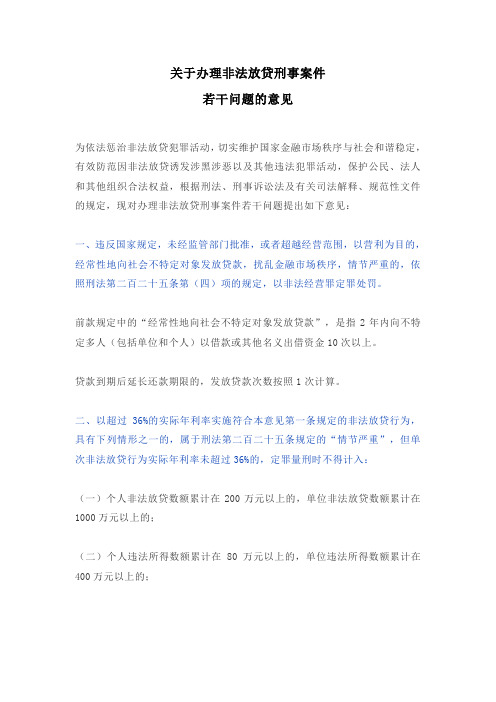 关于办理非法放贷刑事案件
若干问题的意见

为依法惩治非法放贷犯罪活动，切实维护国家金融市场秩序与社会和谐稳定，有效防范因非法放贷诱发涉黑涉恶以及其他违法犯罪活动，保护公民、法人和其他组织合法权益，根据刑法、刑事诉讼法及有关司法解释、规范性文件的规定，现对办理非法放贷刑事案件若干问题提出如下意见：

一、违反国家规定，未经监管部门批准，或者超越经营范围，以营利为目的，经常性地向社会不特定对象发放贷款，扰乱金融市场秩序，情节严重的，依照刑法第二百二十五条第（四）项的规定，以非法经营罪定罪处罚。

前款规定中的“经常性地向社会不特定对象发放贷款”，是指 2 年内向不特定多人（包括单位和个人）以借款或其他名义出借资金 10 次以上。

贷款到期后延长还款期限的，发放贷款次数按照 1 次计算。

二、以超过 36%的实际年利率实施符合本意见第一条规定的非法放贷行为，具有下列情形之一的，属于刑法第二百二十五条规定的“情节严重”，但单次非法放贷行为实际年利率未超过 36%的，定罪量刑时不得计入：

（一）个人非法放贷数额累计在 200 万元以上的，单位非法放贷数额累计在 1000 万元以上的；

（二）个人违法所得数额累计在 80 万元以上的，单位违法所得数额累计在 400 万元以上的；